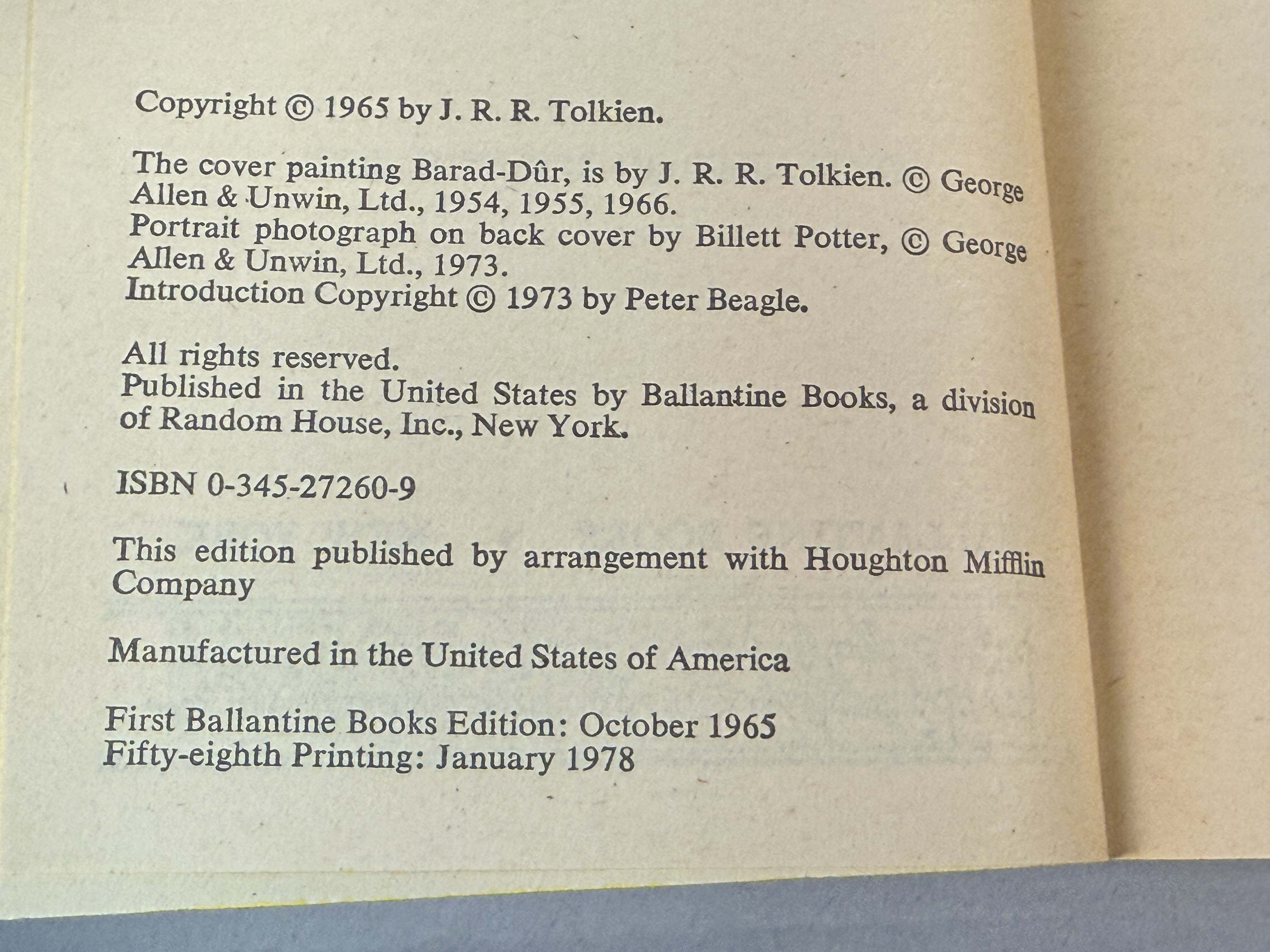 Copyright © 1965 by J. R. R. Tolkien.

The cover painting Barad-Dûr, is by J. R. R. Tolkien. © George Allen & Unwin, Ltd., 1954, 1955, 1966.
Portrait photograph on back cover by Billett Potter, © George Allen & Unwin, Ltd., 1973.
Introduction Copyright © 1973 by Peter Beagle.

All rights reserved.
Published in the United States by Ballantine Books, a division of Random House, Inc., New York.

ISBN 0-345-27260-9

This edition published by arrangement with Houghton Mifflin Company

Manufactured in the United States of America

First Ballantine Books Edition: October 1965
Fifty-eighth Printing: January 1978